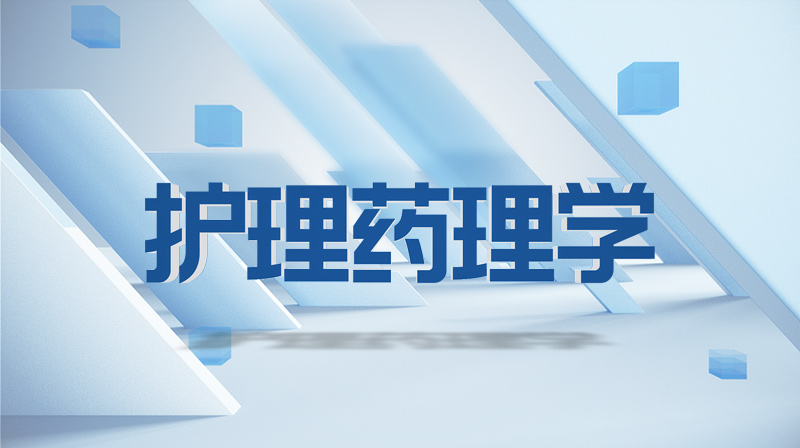 护理药理学